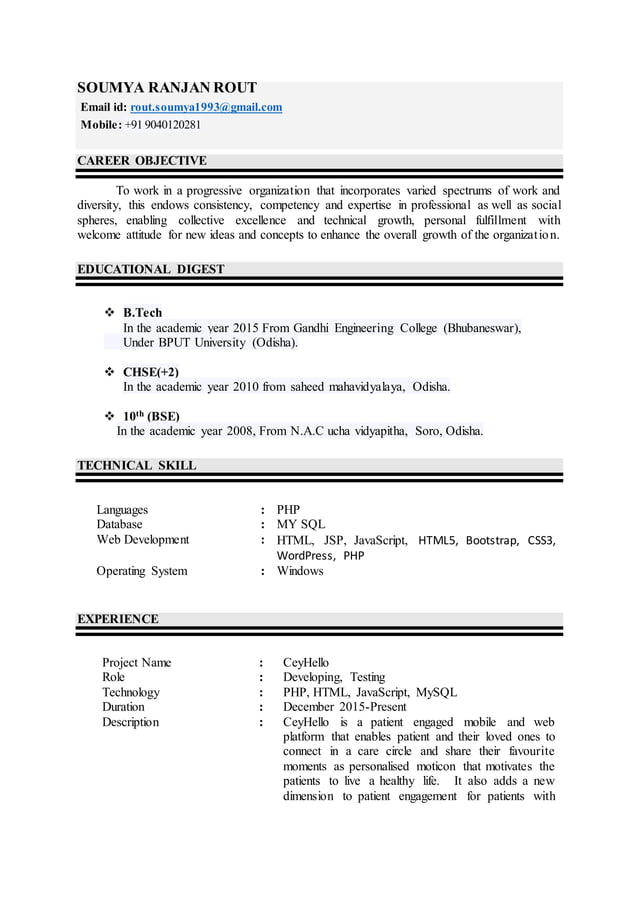 SOUMYA RANJAN ROUT
Email id: rout.soumya1993@gmail.com
Mobile: +91 9040120281

CAREER OBJECTIVE

To work in a progressive organization that incorporates varied spectrums of work and diversity, this endows consistency, competency and expertise in professional as well as social spheres, enabling collective excellence and technical growth, personal fulfillment with welcome attitude for new ideas and concepts to enhance the overall growth of the organization.

EDUCATIONAL DIGEST

❖ B.Tech
In the academic year 2015 From Gandhi Engineering College (Bhubaneswar), Under BPUT University (Odisha).

❖ CHSE(+2)
In the academic year 2010 from saheed mahavidyalaya, Odisha.

❖ 10$^{th}$ (BSE)
In the academic year 2008, From N.A.C ucha vidyapitha, Soro, Odisha.

TECHNICAL SKILL

| | | |
|---|---|---|
| Languages | : | PHP |
| Database | : | MY SQL |
| Web Development | : | HTML, JSP, JavaScript, HTML5, Bootstrap, CSS3, WordPress, PHP |
| Operating System | : | Windows |

EXPERIENCE

| | | |
|---|---|---|
| Project Name | : | CeyHello |
| Role | : | Developing, Testing |
| Technology | : | PHP, HTML, JavaScript, MySQL |
| Duration | : | December 2015-Present |
| Description | : | CeyHello is a patient engaged mobile and web platform that enables patient and their loved ones to connect in a care circle and share their favourite moments as personalised moticon that motivates the patients to live a healthy life. It also adds a new dimension to patient engagement for patients with |